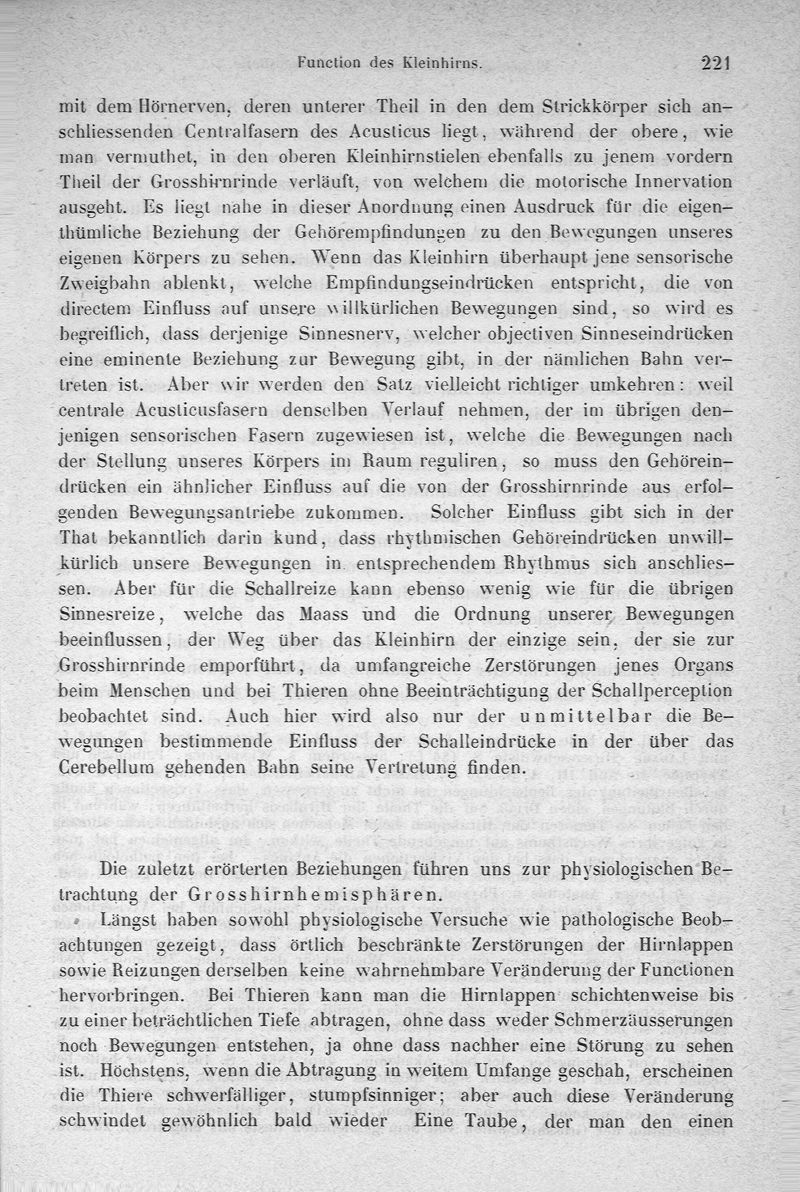 Function des Kleinhirns. 221

mit dem Hörnerven, deren unterer Theil in den dem Strickkörper sich anschliessenden Centralfasern des Acusticus liegt, während der obere, wie man vermuthet, in den oberen Kleinhirnstielen ebenfalls zu jenem vordern Theil der Grosshirnrinde verläuft, von welchem die motorische Innervation ausgeht. Es liegt nahe in dieser Anordnung einen Ausdruck für die eigenthümliche Beziehung der Gehörempfindungen zu den Bewegungen unseres eigenen Körpers zu sehen. Wenn das Kleinhirn überhaupt jene sensorische Zweigbahn ablenkt, welche Empfindungseindrücken entspricht, die von directem Einfluss auf unsere willkürlichen Bewegungen sind, so wird es begreiflich, dass derjenige Sinnesnerv, welcher objectiven Sinneseindrücken eine eminente Beziehung zur Bewegung gibt, in der nämlichen Bahn vertreten ist. Aber wir werden den Satz vielleicht richtiger umkehren: weil centrale Acusticusfasern denselben Verlauf nehmen, der im übrigen denjenigen sensorischen Fasern zugewiesen ist, welche die Bewegungen nach der Stellung unseres Körpers im Raum reguliren, so muss den Gehöreindrücken ein ähnlicher Einfluss auf die von der Grosshirnrinde aus erfolgenden Bewegungsantriebe zukommen. Solcher Einfluss gibt sich in der That bekanntlich darin kund, dass rhythmischen Gehöreindrücken unwillkürlich unsere Bewegungen in entsprechendem Rhythmus sich anschliessen. Aber für die Schallreize kann ebenso wenig wie für die übrigen Sinnesreize, welche das Maass und die Ordnung unserer Bewegungen beeinflussen, der Weg über das Kleinhirn der einzige sein, der sie zur Grosshirnrinde emporführt, da umfangreiche Zerstörungen jenes Organs beim Menschen und bei Thieren ohne Beeinträchtigung der Schallperception beobachtet sind. Auch hier wird also nur der unmittelbar die Bewegungen bestimmende Einfluss der Schalleindrücke in der über das Cerebellum gehenden Bahn seine Vertretung finden.

Die zuletzt erörterten Beziehungen führen uns zur physiologischen Betrachtung der Grosshirnhemisphären.

Längst haben sowohl physiologische Versuche wie pathologische Beobachtungen gezeigt, dass örtlich beschränkte Zerstörungen der Hirnlappen sowie Reizungen derselben keine wahrnehmbare Veränderung der Functionen hervorbringen. Bei Thieren kann man die Hirnlappen schichtenweise bis zu einer beträchtlichen Tiefe abtragen, ohne dass weder Schmerzäusserungen noch Bewegungen entstehen, ja ohne dass nachher eine Störung zu sehen ist. Höchstens, wenn die Abtragung in weitem Umfange geschah, erscheinen die Thiere schwerfälliger, stumpfsinniger; aber auch diese Veränderung schwindet gewöhnlich bald wieder Eine Taube, der man den einen